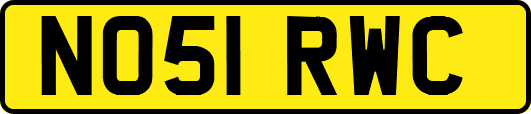 NO51 RWC